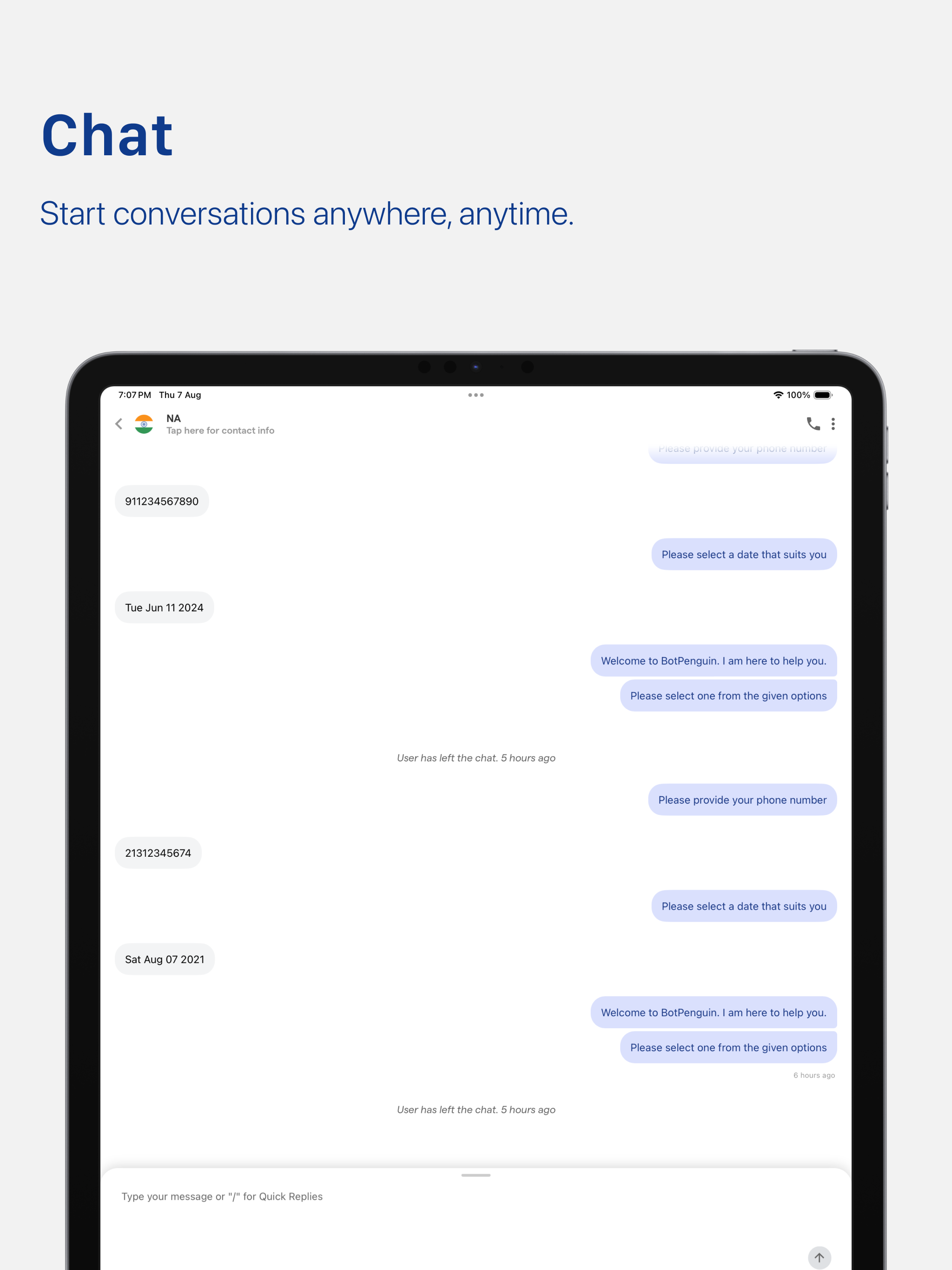 Chat

Start conversations anywhere, anytime.

7:07 PM Thu 7 Aug

100%

NA
Tap here for contact info

Please provide your phone number

911234567890

Please select a date that suits you

Tue Jun 11 2024

Welcome to BotPenguin. I am here to help you.

Please select one from the given options

User has left the chat. 5 hours ago

Please provide your phone number

21312345674

Please select a date that suits you

Sat Aug 07 2021

Welcome to BotPenguin. I am here to help you.

Please select one from the given options

6 hours ago

User has left the chat. 5 hours ago

Type your message or "/" for Quick Replies